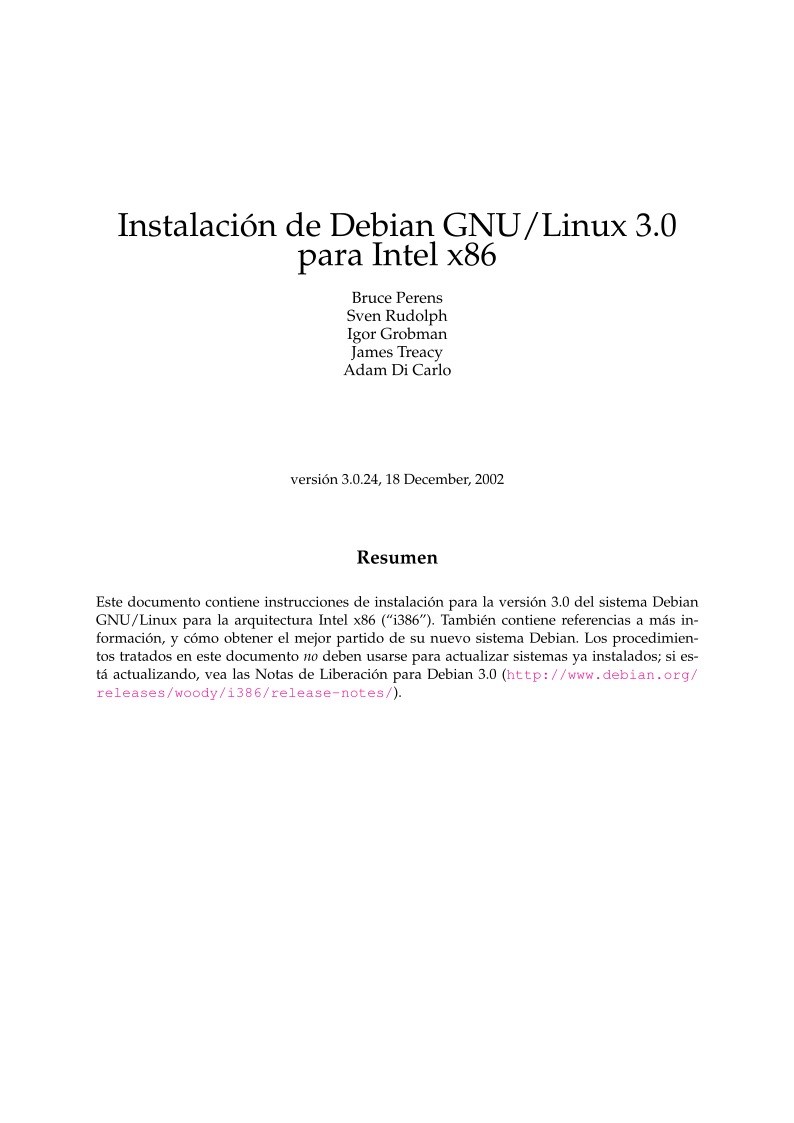 Instalación de Debian GNU/Linux 3.0 para Intel x86

Bruce Perens
Sven Rudolph
Igor Grobman
James Treacy
Adam Di Carlo

versión 3.0.24, 18 December, 2002

Resumen

Este documento contiene instrucciones de instalación para la versión 3.0 del sistema Debian GNU/Linux para la arquitectura Intel x86 (“i386”). También contiene referencias a más información, y cómo obtener el mejor partido de su nuevo sistema Debian. Los procedimientos tratados en este documento no deben usarse para actualizar sistemas ya instalados; si está actualizando, vea las Notas de Liberación para Debian 3.0 (http://www.debian.org/releases/woody/i386/release-notes/).